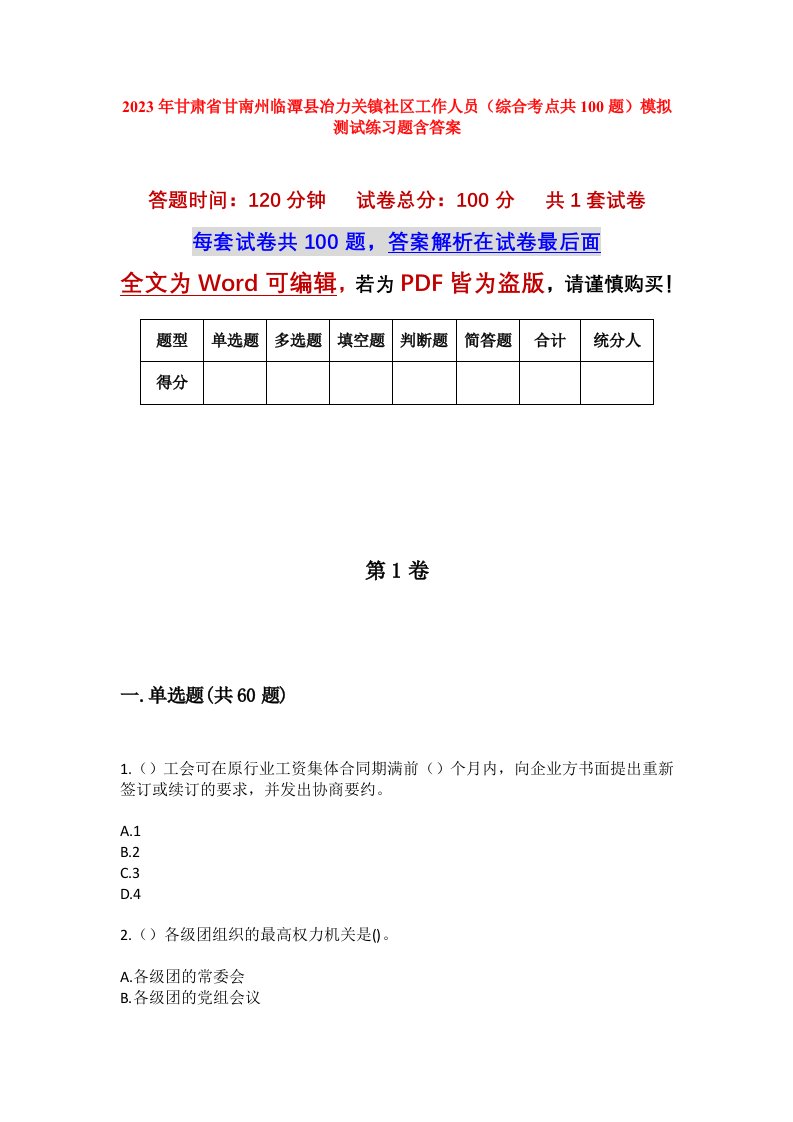 2023年甘肃省甘南州临潭县冶力关镇社区工作人员（综合考点共100题）模拟测试练习题含答案

答题时间：120分钟　　试卷总分：100分　　共1套试卷

每套试卷共100题，答案解析在试卷最后面

全文为Word可编辑，若为PDF皆为盗版，请谨慎购买！

| 题型 | 单选题 | 多选题 | 填空题 | 判断题 | 简答题 | 合计 | 统分人 |
|---|---|---|---|---|---|---|---|
| 得分 | | | | | | | |

第1卷

一.单选题(共60题)

1.（）工会可在原行业工资集体合同期满前（）个月内，向企业方书面提出重新签订或续订的要求，并发出协商要约。

A.1
B.2
C.3
D.4

2.（）各级团组织的最高权力机关是()。

A.各级团的常委会
B.各级团的党组会议